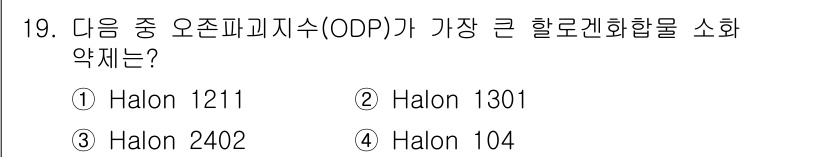 19. 다음 중 오존파괴지수(ODP)가 가장 큰 할로겐화합물 소화약제는?

① Halon 1211 ② Halon 1301

③ Halon 2402 ④ Halon 104